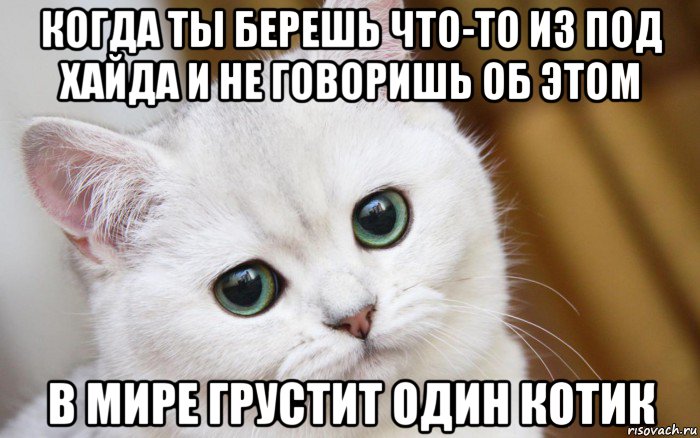 КОГДА ТЫ БЕРЕШЬ ЧТО-ТО ИЗ ПОД ХАЙДА И НЕ ГОВОРИШЬ ОБ ЭТОМ

В МИРЕ ГРУСТИТ ОДИН КОТИК

risovach.ru